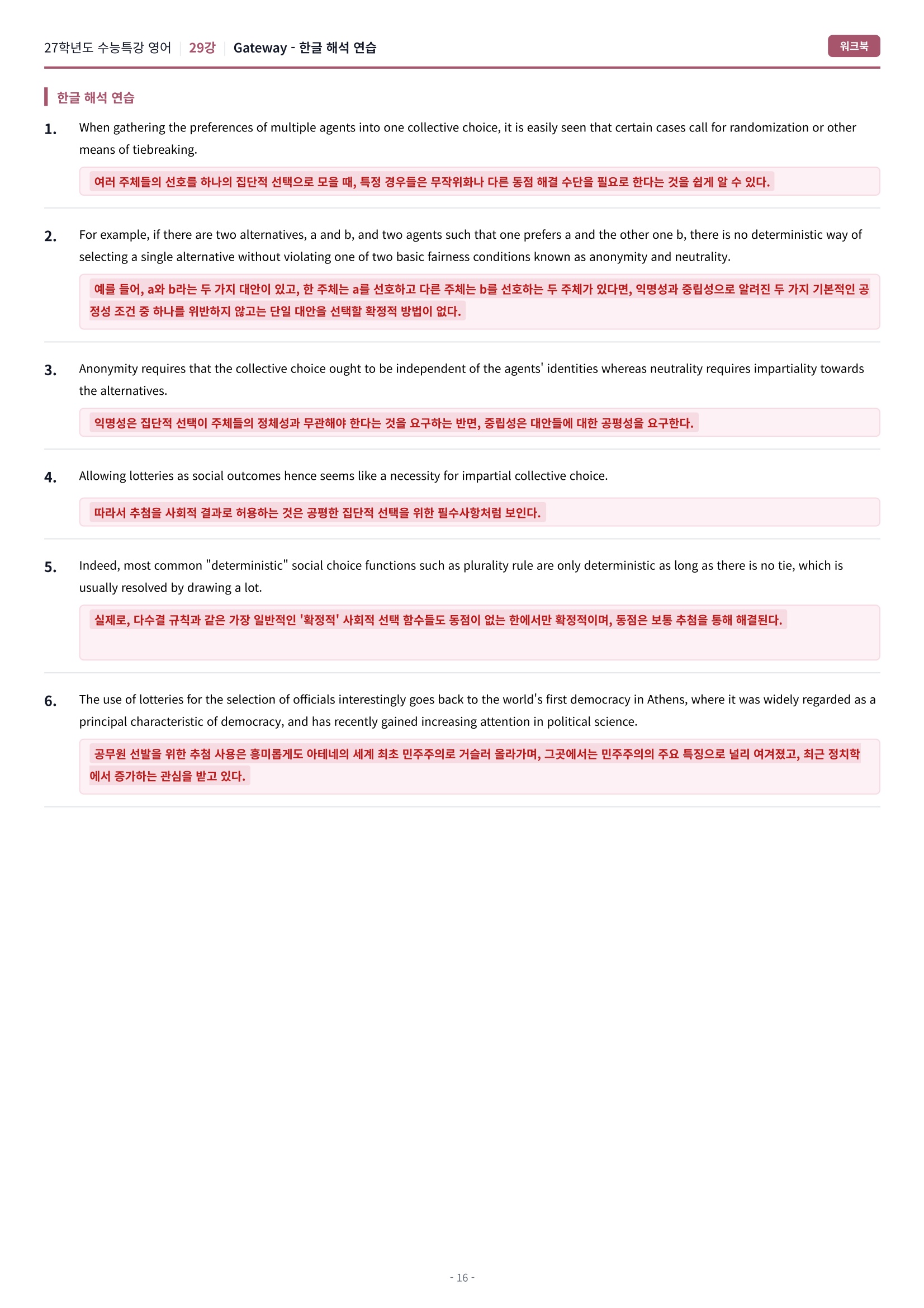 27학년도 수능특강 영어 | 29강 | Gateway - 한글 해석 연습

워크북

한글 해석 연습

1. When gathering the preferences of multiple agents into one collective choice, it is easily seen that certain cases call for randomization or other means of tiebreaking.

여러 주체들의 선호를 하나의 집단적 선택으로 모을 때, 특정 경우들은 무작위화나 다른 동점 해결 수단을 필요로 한다는 것을 쉽게 알 수 있다.

2. For example, if there are two alternatives, a and b, and two agents such that one prefers a and the other one b, there is no deterministic way of selecting a single alternative without violating one of two basic fairness conditions known as anonymity and neutrality.

예를 들어, a와 b라는 두 가지 대안이 있고, 한 주체는 a를 선호하고 다른 주체는 b를 선호하는 두 주체가 있다면, 익명성과 중립성으로 알려진 두 가지 기본적인 공정성 조건 중 하나를 위반하지 않고는 단일 대안을 선택할 확정적 방법이 없다.

3. Anonymity requires that the collective choice ought to be independent of the agents' identities whereas neutrality requires impartiality towards the alternatives.

익명성은 집단적 선택이 주체들의 정체성과 무관해야 한다는 것을 요구하는 반면, 중립성은 대안들에 대한 공평성을 요구한다.

4. Allowing lotteries as social outcomes hence seems like a necessity for impartial collective choice.

따라서 추첨을 사회적 결과로 허용하는 것은 공평한 집단적 선택을 위한 필수사항처럼 보인다.

5. Indeed, most common "deterministic" social choice functions such as plurality rule are only deterministic as long as there is no tie, which is usually resolved by drawing a lot.

실제로, 다수결 규칙과 같은 가장 일반적인 '확정적' 사회적 선택 함수들도 동점이 없는 한에서만 확정적이며, 동점은 보통 추첨을 통해 해결된다.

6. The use of lotteries for the selection of officials interestingly goes back to the world's first democracy in Athens, where it was widely regarded as a principal characteristic of democracy, and has recently gained increasing attention in political science.

공무원 선발을 위한 추첨 사용은 흥미롭게도 아테네의 세계 최초 민주주의로 거슬러 올라가며, 그곳에서는 민주주의의 주요 특징으로 널리 여겨졌고, 최근 정치학에서 증가하는 관심을 받고 있다.

- 16 -